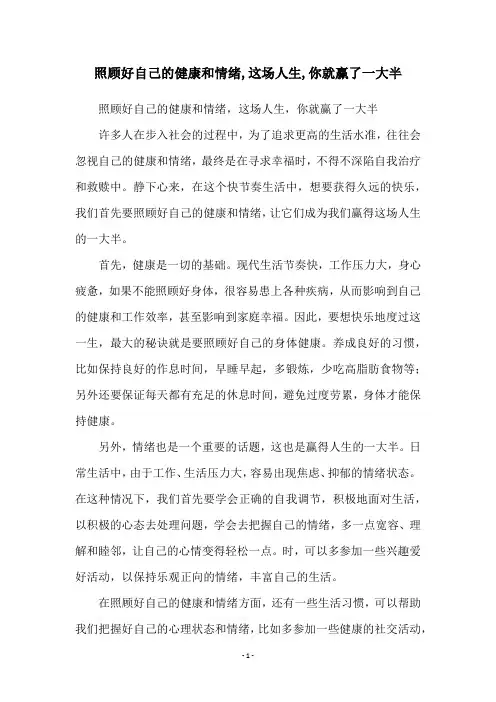 照顾好自己的健康和情绪,这场人生,你就赢了一大半

照顾好自己的健康和情绪，这场人生，你就赢了一大半

许多人在步入社会的过程中，为了追求更高的生活水准，往往会忽视自己的健康和情绪，最终是在寻求幸福时，不得不深陷自我治疗和救赎中。静下心来，在这个快节奏生活中，想要获得久远的快乐，我们首先要照顾好自己的健康和情绪，让它们成为我们赢得这场人生的一大半。

首先，健康是一切的基础。现代生活节奏快，工作压力大，身心疲惫，如果不能照顾好身体，很容易患上各种疾病，从而影响到自己的健康和工作效率，甚至影响到家庭幸福。因此，要想快乐地度过这一生，最大的秘诀就是要照顾好自己的身体健康。养成良好的习惯，比如保持良好的作息时间，早睡早起，多锻炼，少吃高脂肪食物等；另外还要保证每天都有充足的休息时间，避免过度劳累，身体才能保持健康。

另外，情绪也是一个重要的话题，这也是赢得人生的一大半。日常生活中，由于工作、生活压力大，容易出现焦虑、抑郁的情绪状态。在这种情况下，我们首先要学会正确的自我调节，积极地面对生活，以积极的心态去处理问题，学会去把握自己的情绪，多一点宽容、理解和睦邻，让自己的心情变得轻松一点。时，可以多参加一些兴趣爱好活动，以保持乐观正向的情绪，丰富自己的生活。

在照顾好自己的健康和情绪方面，还有一些生活习惯，可以帮助我们把握好自己的心理状态和情绪，比如多参加一些健康的社交活动，

- 1 -